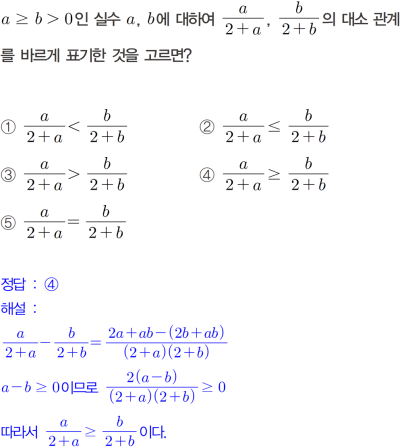 $a \geq b > 0$인 실수 $a$, $b$에 대하여 $\frac{a}{2+a}$, $\frac{b}{2+b}$의 대소 관계를 바르게 표기한 것을 고르면?

① $\frac{a}{2+a} < \frac{b}{2+b}$

② $\frac{a}{2+a} \leq \frac{b}{2+b}$

③ $\frac{a}{2+a} > \frac{b}{2+b}$

④ $\frac{a}{2+a} \geq \frac{b}{2+b}$

⑤ $\frac{a}{2+a} = \frac{b}{2+b}$

정답 : ④

해설 :

$\frac{a}{2+a} - \frac{b}{2+b} = \frac{2a+ab-(2b+ab)}{(2+a)(2+b)}$

$a-b \geq 0$이므로 $\frac{2(a-b)}{(2+a)(2+b)} \geq 0$

따라서 $\frac{a}{2+a} \geq \frac{b}{2+b}$이다.